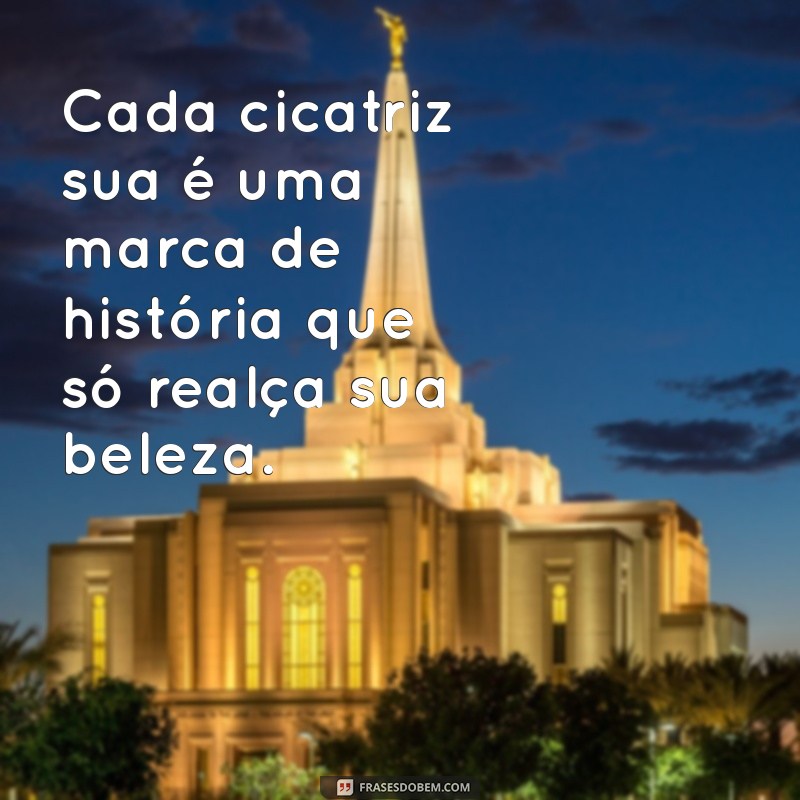 Cada cicatriz sua é uma marca de história que só realça sua beleza.

FRASESDOBEM.COM